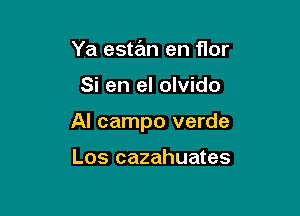 Ya están en flor
Si en el olvido
Al campo verde
Los cazahuates